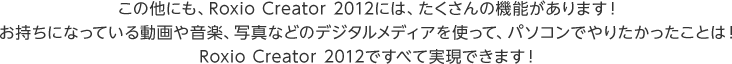 この他にも、Roxio Creator 2012には、たくさんの機能があります！
お持ちになっている動画や音楽、写真などのデジタルメディアを使って、パソコンでやりたかったことは！
Roxio Creator 2012ですべて実現できます！